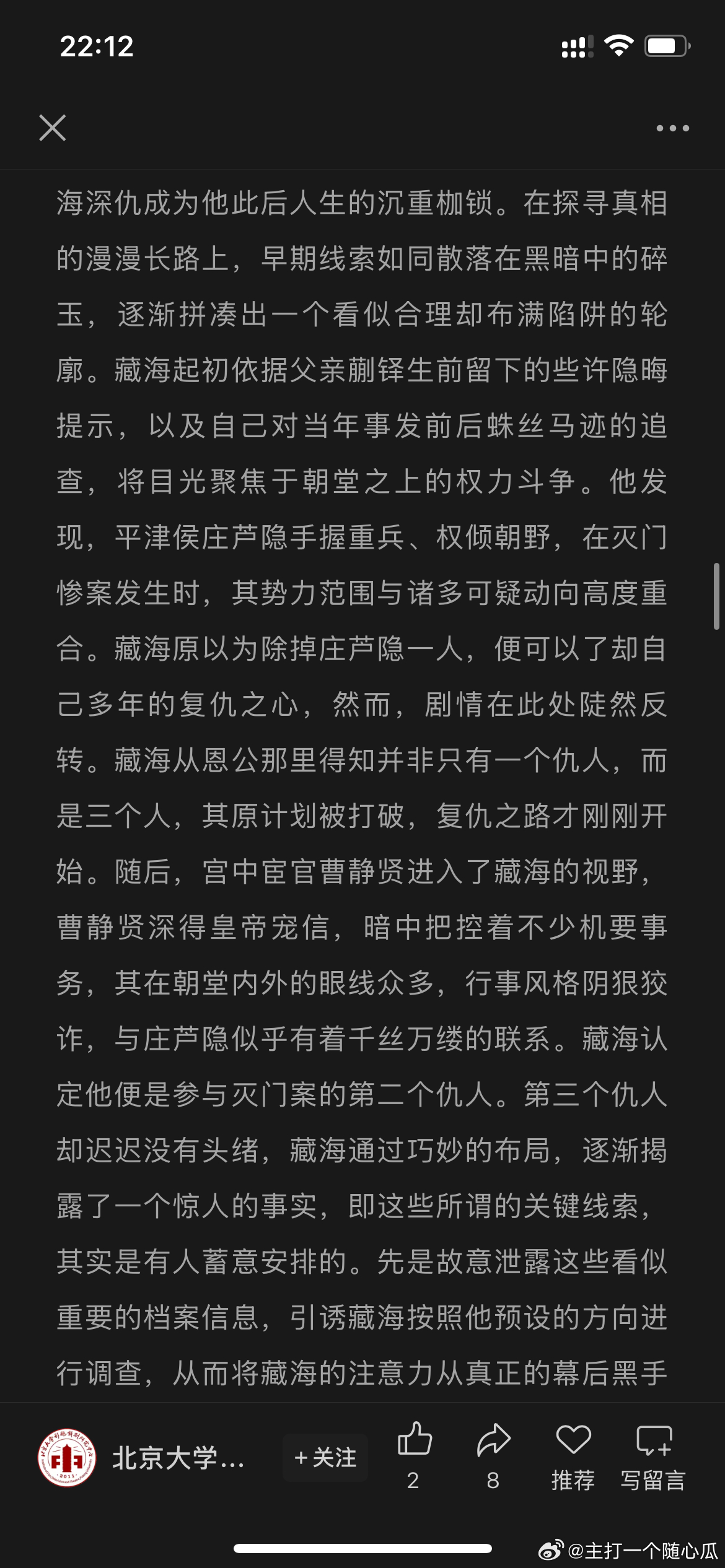 22:12

海深仇成为他此后人生的沉重枷锁。在探寻真相的漫漫长路上，早期线索如同散落在黑暗中的碎玉，逐渐拼凑出一个看似合理却布满陷阱的轮廓。藏海起初依据父亲蒯铎生前留下的些许隐晦提示，以及自己对当年事发前后蛛丝马迹的追查，将目光聚焦于朝堂之上的权力斗争。他发现，平津侯庄芦隐手握重兵、权倾朝野，在灭门惨案发生时，其势力范围与诸多可疑动向高度重合。藏海原以为除掉庄芦隐一人，便可以了却自己多年的复仇之心，然而，剧情在此处陡然反转。藏海从恩公那里得知并非只有一个仇人，而是三个人，其原计划被打破，复仇之路才刚刚开始。随后，宫中宦官曹静贤进入了藏海的视野，曹静贤深得皇帝宠信，暗中把控着不少机要事务，其在朝堂内外的眼线众多，行事风格阴狠狡诈，与庄芦隐似乎有着千丝万缕的联系。藏海认定他便是参与灭门案的第二个仇人。第三个仇人却迟迟没有头绪，藏海通过巧妙的布局，逐渐揭露了一个惊人的事实，即这些所谓的关键线索，其实是有人蓄意安排的。先是故意泄露这些看似重要的档案信息，引诱藏海按照他预设的方向进行调查，从而将藏海的注意力从真正的幕后黑手

北京大学...
+关注
2
8
推荐
写留言
@主打一个随心瓜